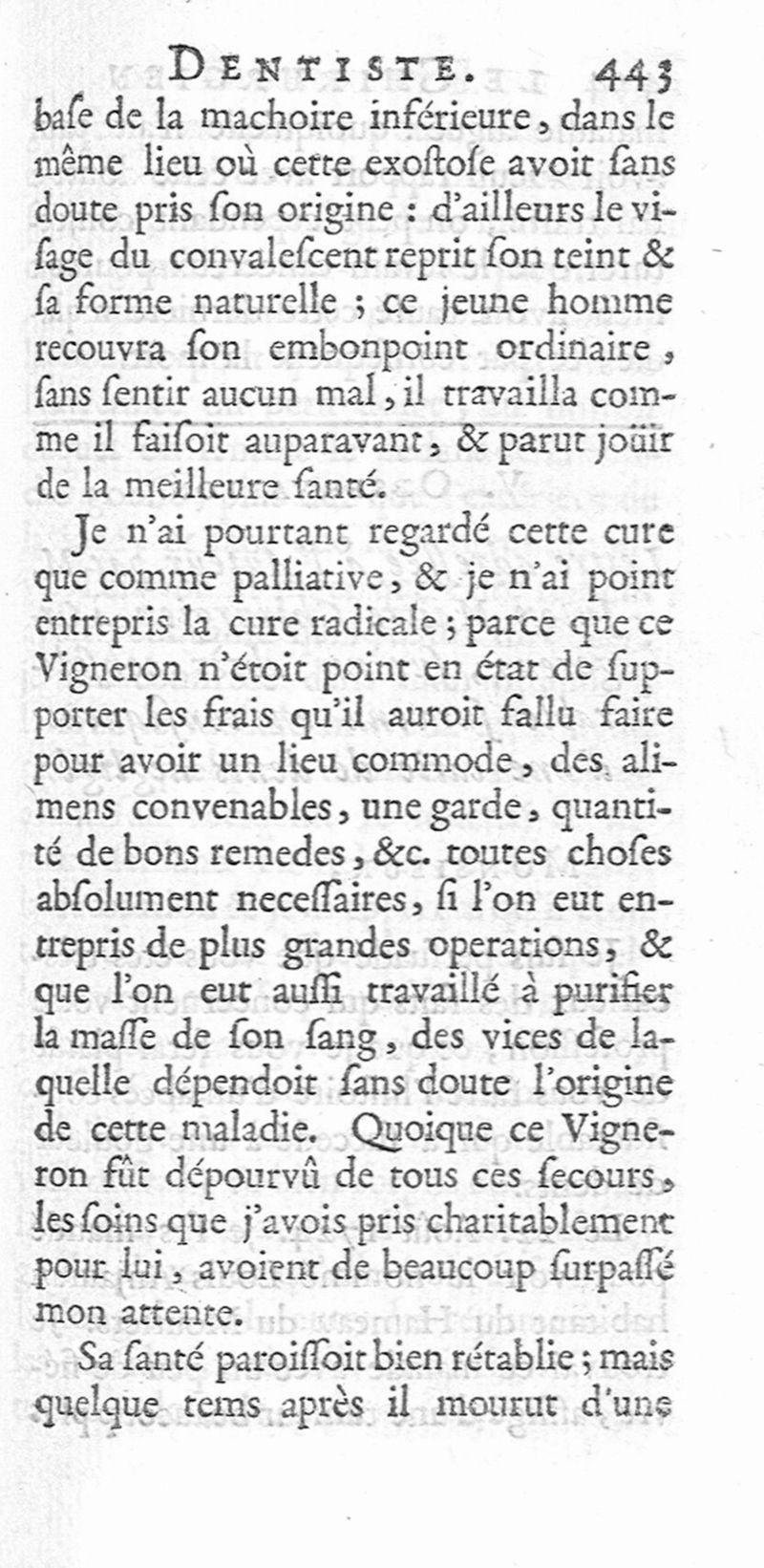 DENTISTE. 443

baſe de la machoire inférieure, dans le même lieu où cette exoſtoſe avoit ſans doute pris ſon origine : d'ailleurs le viſage du convaleſcent reprit ſon teint & ſa forme naturelle ; ce jeune homme recouvra ſon embonpoint ordinaire, ſans ſentir aucun mal, il travailla comme il faiſoit auparavant, & parut joüir de la meilleure ſanté.

Je n'ai pourtant regardé cette cure que comme palliative, & je n'ai point entrepris la cure radicale ; parce que ce Vigneron n'étoit point en état de ſupporter les frais qu'il auroit fallu faire pour avoir un lieu commode, des alimens convenables, une garde, quantité de bons remedes, &c. toutes choſes abſolument neceſſaires, ſi l'on eut entrepris de plus grandes operations, & que l'on eut auſſi travaillé à purifier la maſſe de ſon ſang, des vices de laquelle dépendoit ſans doute l'origine de cette maladie. Quoique ce Vigneron fût dépourvû de tous ces ſecours, les ſoins que j'avois pris charitablement pour lui, avoient de beaucoup ſurpaſſé mon attente.

Sa ſanté paroiſſoit bien rétablie ; mais quelque tems après il mourut d'une